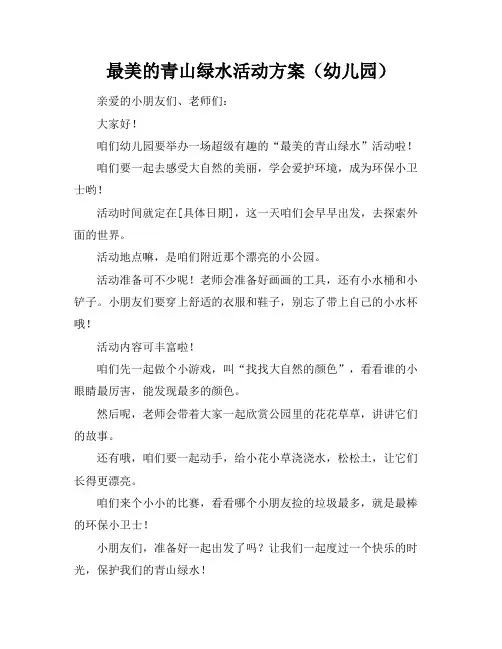 最美的青山绿水活动方案（幼儿园）

亲爱的小朋友们、老师们：

大家好！

咱们幼儿园要举办一场超级有趣的“最美的青山绿水”活动啦！

咱们要一起去感受大自然的美丽，学会爱护环境，成为环保小卫士哟！

活动时间就定在[具体日期]，这一天咱们会早早出发，去探索外面的世界。

活动地点嘛，是咱们附近那个漂亮的小公园。

活动准备可不少呢！老师会准备好画画的工具，还有小水桶和小铲子。小朋友们要穿上舒适的衣服和鞋子，别忘了带上自己的小水杯哦！

活动内容可丰富啦！

咱们先一起做个小游戏，叫“找找大自然的颜色”，看看谁的小眼睛最厉害，能发现最多的颜色。

然后呢，老师会带着大家一起欣赏公园里的花花草草，讲讲它们的故事。

还有哦，咱们要一起动手，给小花小草浇浇水，松松土，让它们长得更漂亮。

咱们来个小小的比赛，看看哪个小朋友捡的垃圾最多，就是最棒的环保小卫士！

小朋友们，准备好一起出发了吗？让我们一起度过一个快乐的时光，保护我们的青山绿水！